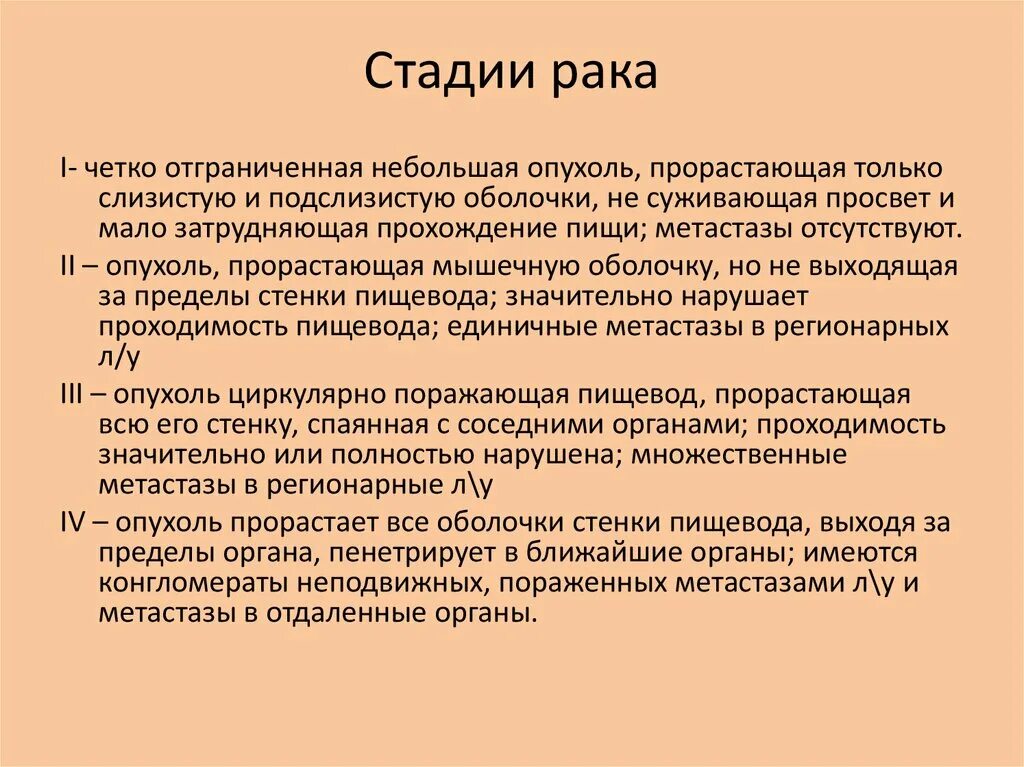 Стадии рака

I- четко отграниченная небольшая опухоль, прорастающая только слизистую и подслизистую оболочки, не суживающая просвет и мало затрудняющая прохождение пищи; метастазы отсутствуют.

II – опухоль, прорастающая мышечную оболочку, но не выходящая за пределы стенки пищевода; значительно нарушает проходимость пищевода; единичные метастазы в регионарных л/у

III – опухоль циркулярно поражающая пищевод, прорастающая всю его стенку, спаянная с соседними органами; проходимость значительно или полностью нарушена; множественные метастазы в регионарные л\у

IV – опухоль прорастает все оболочки стенки пищевода, выходя за пределы органа, пенетрирует в ближайшие органы; имеются конгломераты неподвижных, пораженных метастазами л\у и метастазы в отдаленные органы.